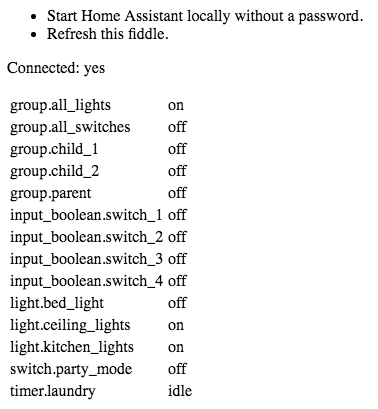 - Start Home Assistant locally without a password.
- Refresh this fiddle.

Connected: yes

| | |
|---|---|
| group.all_lights | on |
| group.all_switches | off |
| group.child_1 | off |
| group.child_2 | off |
| group.parent | off |
| input_boolean.switch_1 | off |
| input_boolean.switch_2 | off |
| input_boolean.switch_3 | off |
| input_boolean.switch_4 | off |
| light.bed_light | off |
| light.ceiling_lights | on |
| light.kitchen_lights | on |
| switch.party_mode | off |
| timer.laundry | idle |